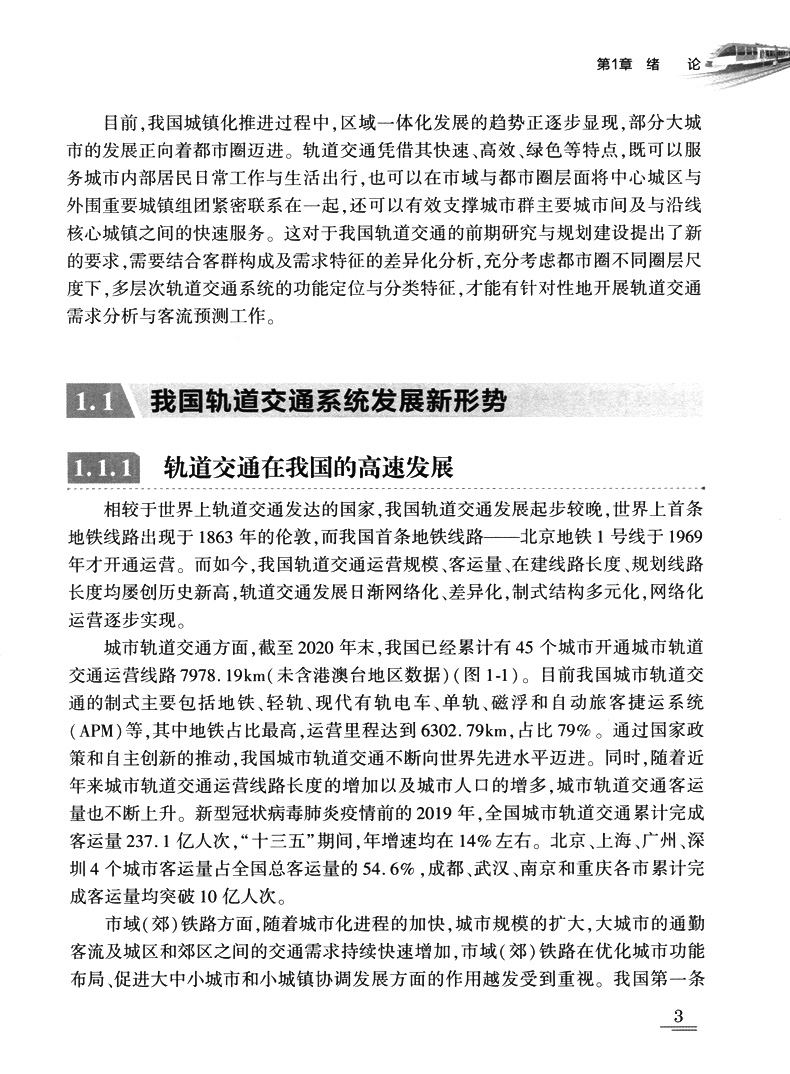 第1章 绪 论

目前，我国城镇化推进过程中，区域一体化发展的趋势正逐步显现，部分大城市的发展正向着都市圈迈进。轨道交通凭借其快速、高效、绿色等特点，既可以服务城市内部居民日常工作与生活出行，也可以在市域与都市圈层面将中心城区与外围重要城镇组团紧密联系在一起，还可以有效支撑城市群主要城市间及与沿线核心城镇之间的快速服务。这对于我国轨道交通的前期研究与规划建设提出了新的要求，需要结合客群构成及需求特征的差异化分析，充分考虑都市圈不同圈层尺度下，多层次轨道交通系统的功能定位与分类特征，才能有针对性地开展轨道交通需求分析与客流预测工作。

1.1 我国轨道交通系统发展新形势

1.1.1 轨道交通在我国的高速发展

相较于世界上轨道交通发达的国家，我国轨道交通发展起步较晚，世界上首条地铁线路出现于1863年的伦敦，而我国首条地铁线路——北京地铁1号线于1969年才开通运营。而如今，我国轨道交通运营规模、客运量、在建线路长度、规划线路长度均屡创历史新高，轨道交通发展日渐网络化、差异化，制式结构多元化，网络化运营逐步实现。

城市轨道交通方面，截至2020年末，我国已经累计有45个城市开通城市轨道交通运营线路7978.19km（未含港澳台地区数据）（图1-1）。目前我国城市轨道交通的制式主要包括地铁、轻轨、现代有轨电车、单轨、磁浮和自动旅客捷运系统（APM）等，其中地铁占比最高，运营里程达到6302.79km，占比79%。通过国家政策和自主创新的推动，我国城市轨道交通不断向世界先进水平迈进。同时，随着近年来城市轨道交通运营线路长度的增加以及城市人口的增多，城市轨道交通客运量也不断上升。新型冠状病毒肺炎疫情前的2019年，全国城市轨道交通累计完成客运量237.1亿人次，“十三五”期间，年增速均在14%左右。北京、上海、广州、深圳4个城市客运量占全国总客运量的54.6%，成都、武汉、南京和重庆各市累计完成客运量均突破10亿人次。

市域（郊）铁路方面，随着城市化进程的加快，城市规模的扩大，大城市的通勤客流及城区和郊区之间的交通需求持续快速增加，市域（郊）铁路在优化城市功能布局、促进大中小城市和小城镇协调发展方面的作用越发受到重视。我国第一条

3